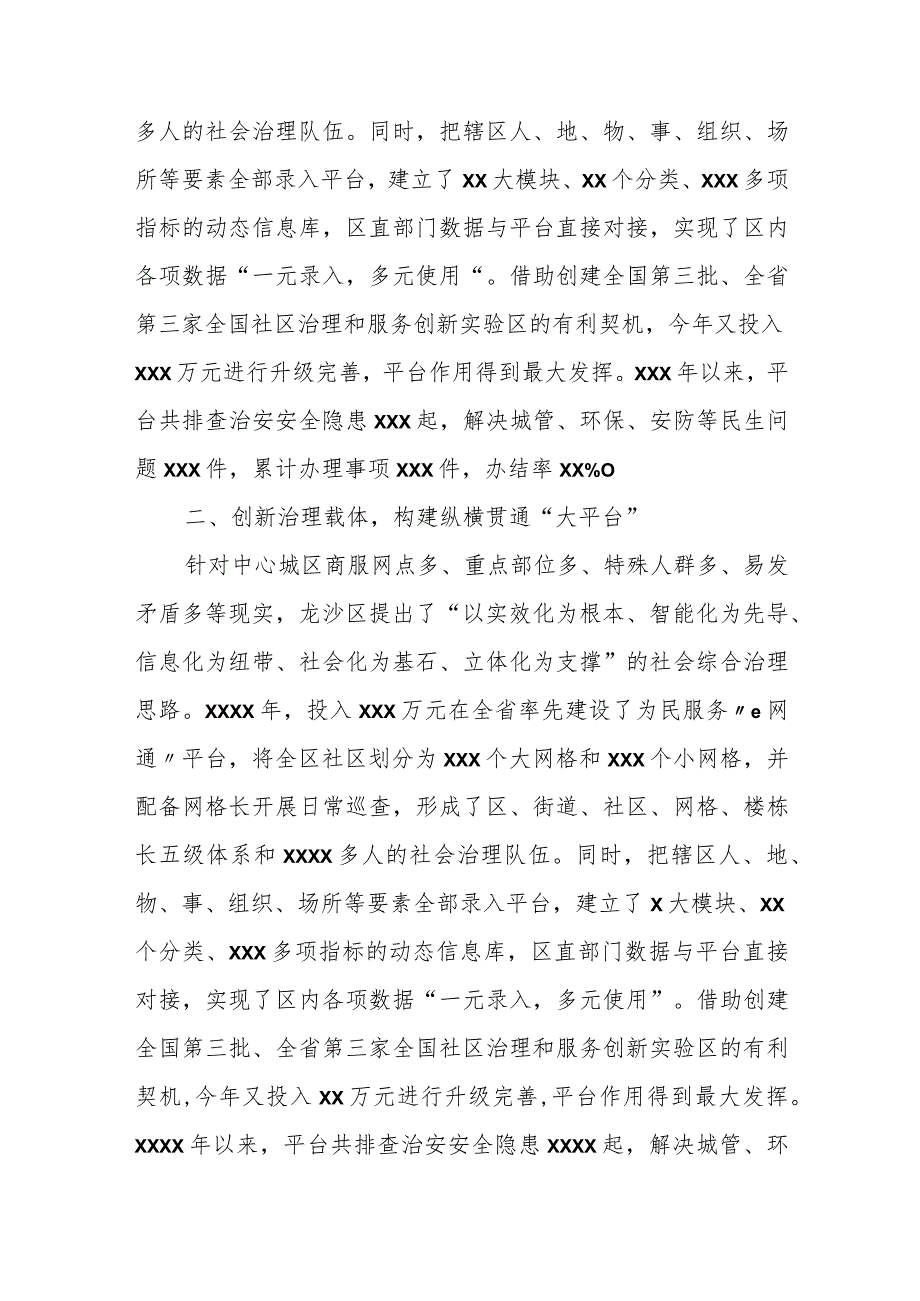 多人的社会治理队伍。同时，把辖区人、地、物、事、组织、场所等要素全部录入平台，建立了XX大模块、XX个分类、XXX多项指标的动态信息库，区直部门数据与平台直接对接，实现了区内各项数据“一元录入，多元使用“。借助创建全国第三批、全省第三家全国社区治理和服务创新实验区的有利契机，今年又投入XXX万元进行升级完善，平台作用得到最大发挥。XXX年以来，平台共排查治安安全隐患XXX起，解决城管、环保、安防等民生问题XXX件，累计办理事项XXX件，办结率XX%O

二、创新治理载体，构建纵横贯通“大平台”

针对中心城区商服网点多、重点部位多、特殊人群多、易发矛盾多等现实，龙沙区提出了“以实效化为根本、智能化为先导、信息化为纽带、社会化为基石、立体化为支撑”的社会综合治理思路。XXXX年，投入XXX万元在全省率先建设了为民服务〃e网通〃平台，将全区社区划分为XXX个大网格和XXX个小网格，并配备网格长开展日常巡查，形成了区、街道、社区、网格、楼栋长五级体系和XXXX多人的社会治理队伍。同时，把辖区人、地、物、事、组织、场所等要素全部录入平台，建立了X大模块、XX个分类、XXX多项指标的动态信息库，区直部门数据与平台直接对接，实现了区内各项数据“一元录入，多元使用”。借助创建全国第三批、全省第三家全国社区治理和服务创新实验区的有利契机，今年又投入XX万元进行升级完善，平台作用得到最大发挥。XXXX年以来，平台共排查治安安全隐患XXXX起，解决城管、环